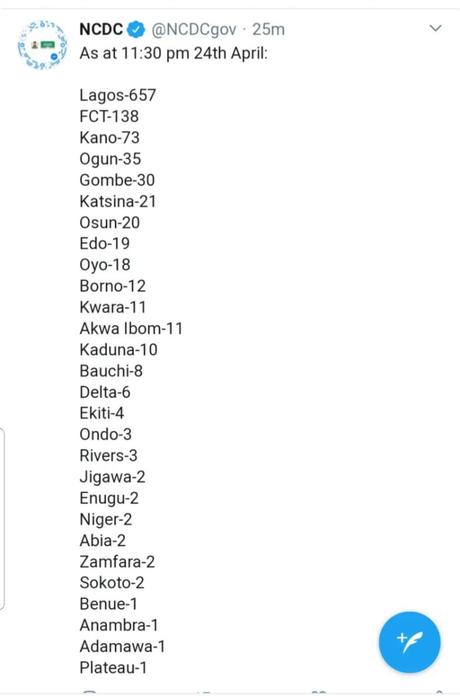 NCDC @NCDCgov · 25m
As at 11:30 pm 24th April:

Lagos-657
FCT-138
Kano-73
Ogun-35
Gombe-30
Katsina-21
Osun-20
Edo-19
Oyo-18
Borno-12
Kwara-11
Akwa Ibom-11
Kaduna-10
Bauchi-8
Delta-6
Ekiti-4
Ondo-3
Rivers-3
Jigawa-2
Enugu-2
Niger-2
Abia-2
Zamfara-2
Sokoto-2
Benue-1
Anambra-1
Adamawa-1
Plateau-1